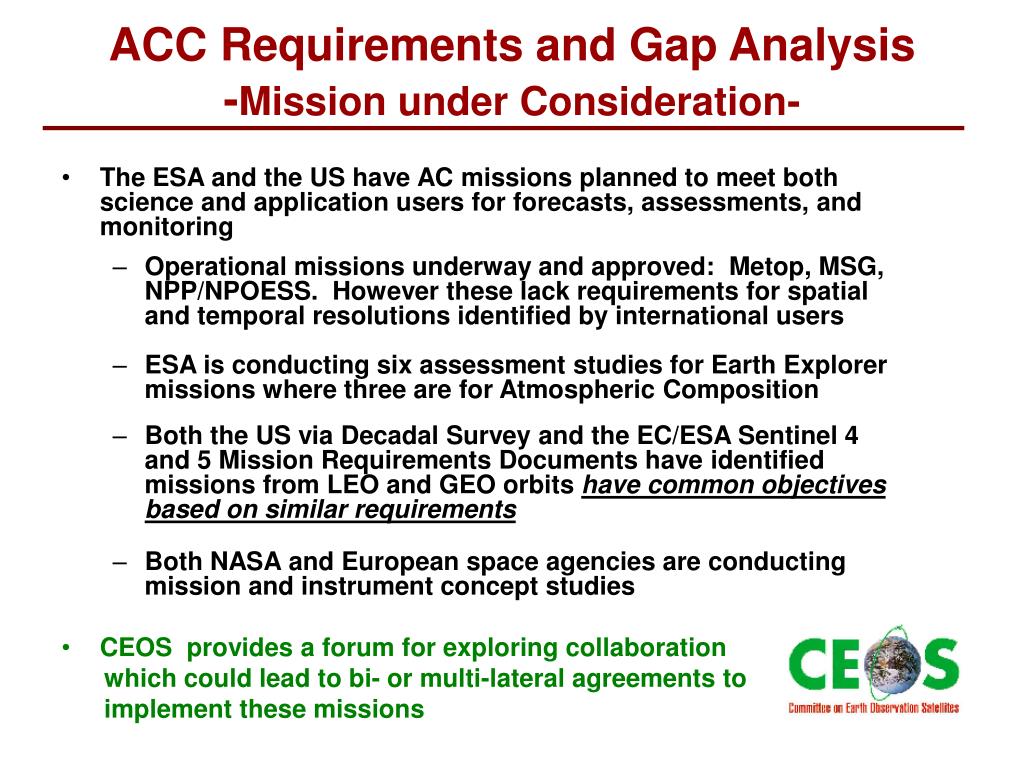 ACC Requirements and Gap Analysis
-Mission under Consideration-

• The ESA and the US have AC missions planned to meet both science and application users for forecasts, assessments, and monitoring

– Operational missions underway and approved: Metop, MSG, NPP/NPOESS. However these lack requirements for spatial and temporal resolutions identified by international users

– ESA is conducting six assessment studies for Earth Explorer missions where three are for Atmospheric Composition

– Both the US via Decadal Survey and the EC/ESA Sentinel 4 and 5 Mission Requirements Documents have identified missions from LEO and GEO orbits have common objectives based on similar requirements

– Both NASA and European space agencies are conducting mission and instrument concept studies

• CEOS provides a forum for exploring collaboration which could lead to bi- or multi-lateral agreements to implement these missions

CEOS
Committee on Earth Observation Satellites